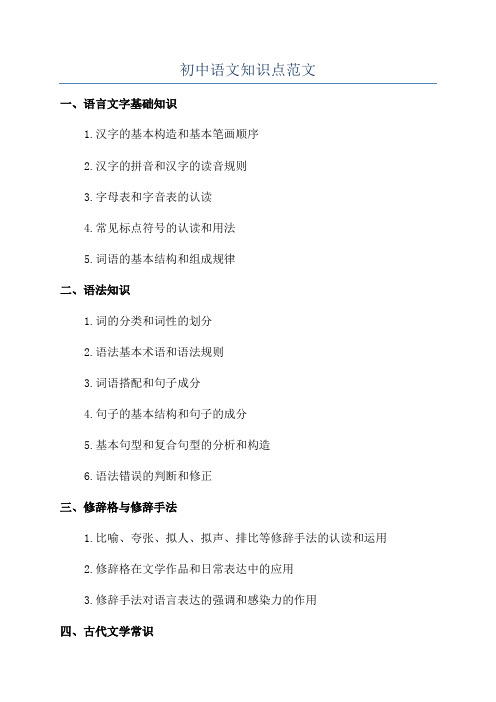 初中语文知识点范文

一、语言文字基础知识

1.汉字的基本构造和基本笔画顺序

2.汉字的拼音和汉字的读音规则

3.字母表和字音表的认读

4.常见标点符号的认读和用法

5.词语的基本结构和组成规律

二、语法知识

1.词的分类和词性的划分

2.语法基本术语和语法规则

3.词语搭配和句子成分

4.句子的基本结构和句子的成分

5.基本句型和复合句型的分析和构造

6.语法错误的判断和修正

三、修辞格与修辞手法

1.比喻、夸张、拟人、拟声、排比等修辞手法的认读和运用

2.修辞格在文学作品和日常表达中的应用

3.修辞手法对语言表达的强调和感染力的作用

四、古代文学常识